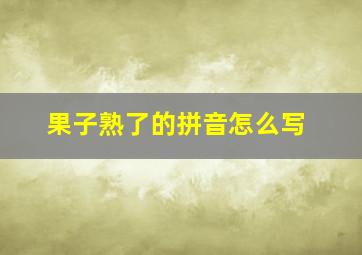 果子熟了的拼音怎么写